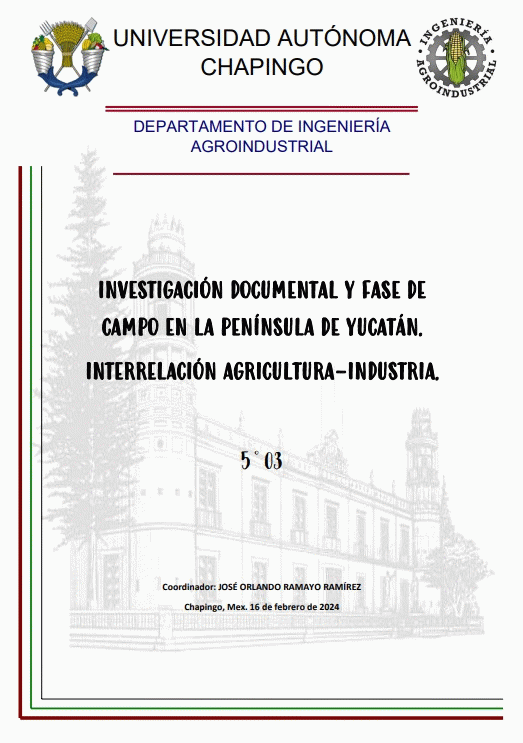 UNIVERSIDAD AUTÓNOMA CHAPINGO

INGENIERÍA AGROINDUSTRIAL

DEPARTAMENTO DE INGENIERÍA AGROINDUSTRIAL

INVESTIGACIÓN DOCUMENTAL Y FASE DE CAMPO EN LA PENÍNSULA DE YUCATÁN. INTERRELACIÓN AGRICULTURA-INDUSTRIA.

5° 03

Coordinador: JOSÉ ORLANDO RAMAYO RAMÍREZ

Chapingo, Mex. 16 de febrero de 2024